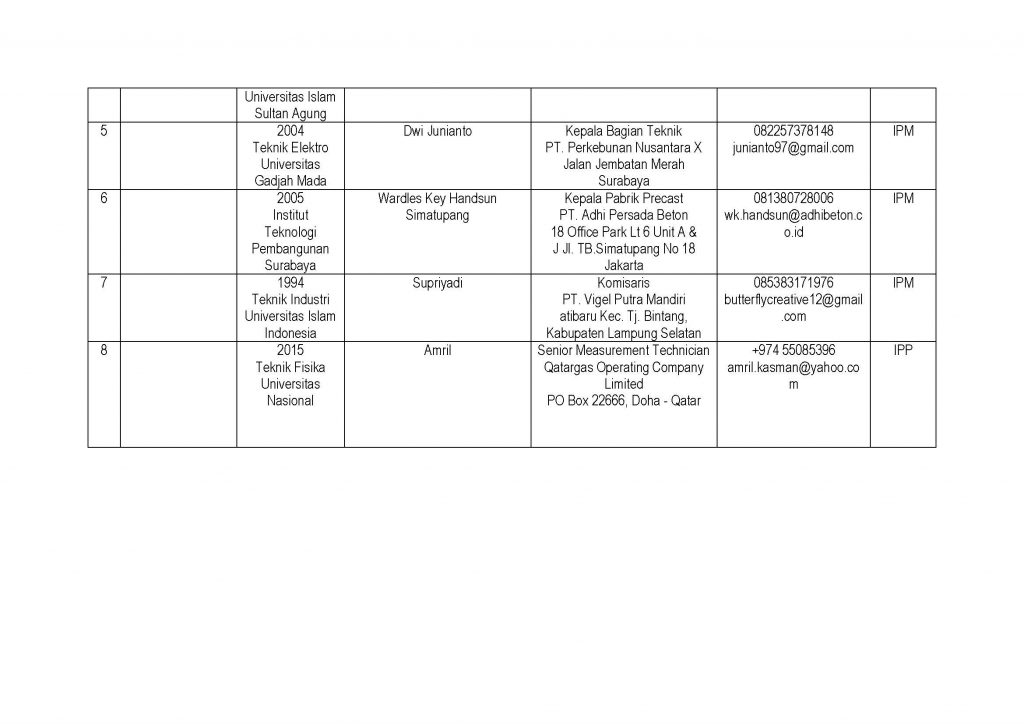 |  |  | Universitas Islam Sultan Agung |  |  |  |  |
|---|---|---|---|---|---|---|
| 5 |  | 2004 Teknik Elektro Universitas Gadjah Mada | Dwi Junianto | Kepala Bagian Teknik PT. Perkebunan Nusantara X Jalan Jembatan Merah Surabaya | 082257378148 junianto97@gmail.com | IPM |
| 6 |  | 2005 Institut Teknologi Pembangunan Surabaya | Wardles Key Handsun Simatupang | Kepala Pabrik Precast PT. Adhi Persada Beton 18 Office Park Lt 6 Unit A & J Jl. TB.Simatupang No 18 Jakarta | 081380728006 wk.handsun@adhibeton.co.id | IPM |
| 7 |  | 1994 Teknik Industri Universitas Islam Indonesia | Supriyadi | Komisaris PT. Vigel Putra Mandiri atibaru Kec. Tj. Bintang, Kabupaten Lampung Selatan | 085383171976 butterflycreative12@gmail.com | IPM |
| 8 |  | 2015 Teknik Fisika Universitas Nasional | Amril | Senior Measurement Technician Qatargas Operating Company Limited PO Box 22666, Doha - Qatar | +974 55085396 amril.kasman@yahoo.com | IPP |